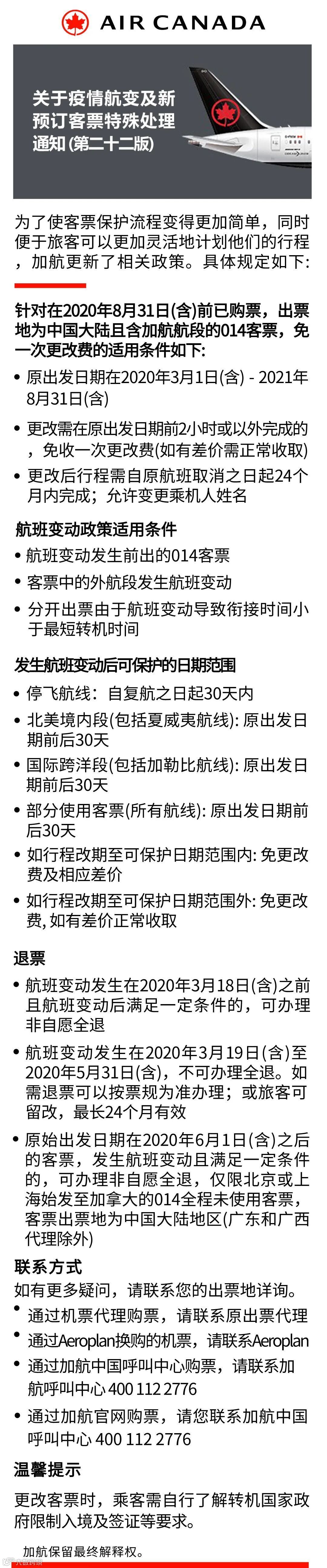 AIR CANADA

关于疫情航变及新预订客票特殊处理通知 (第二十二版)

为了使客票保护流程变得更加简单，同时便于旅客可以更加灵活地计划他们的行程，加航更新了相关政策。具体规定如下：

针对在2020年8月31日(含)前已购票，出票地为中国大陆且含加航航段的014客票，免一次更改费的适用条件如下：

• 原出发日期在2020年3月1日(含) - 2021年8月31日(含)
• 更改需在原出发日期前2小时或以外完成的，免收一次更改费(如有差价需正常收取)
• 更改后行程需自原航班取消之日起24个月内完成；允许变更乘机人姓名

航班变动政策适用条件
• 航班变动发生前出的014客票
• 客票中的外航段发生航班变动
• 分开出票由于航班变动导致衔接时间小于最短转机时间

发生航班变动后可保护的日期范围
• 停飞航线：自复航之日起30天内
• 北美境内段(包括夏威夷航线): 原出发日期前后30天
• 国际跨洋段(包括加勒比航线): 原出发日期前后30天
• 部分使用客票(所有航线): 原出发日期前后30天
• 如行程改期至可保护日期范围内: 免更改费及相应差价
• 如行程改期至可保护日期范围外: 免更改费, 如有差价正常收取

退票
• 航班变动发生在2020年3月18日(含)之前且航班变动后满足一定条件的，可办理非自愿全退
• 航班变动发生在2020年3月19日(含)至2020年5月31日(含)，不可办理全退。如需退票可以按票规为准办理；或旅客可留改，最长24个月有效
• 原始出发日期在2020年6月1日(含)之后的客票，发生航班变动且满足一定条件的，可办理非自愿全退，仅限北京或上海始发至加拿大的014全程未使用客票，客票出票地为中国大陆地区(广东和广西代理除外)

联系方式
如有更多疑问，请联系您的出票地详询。
• 通过机票代理购票，请联系原出票代理
• 通过Aeroplan换购的机票，请联系Aeroplan
• 通过加航中国呼叫中心购票，请联系加航呼叫中心 400 112 2776
• 通过加航官网购票，请您联系加航中国呼叫中心 400 112 2776

温馨提示
更改客票时，乘客需自行了解转机国家政府限制入境及签证等要求。

加航保留最终解释权。